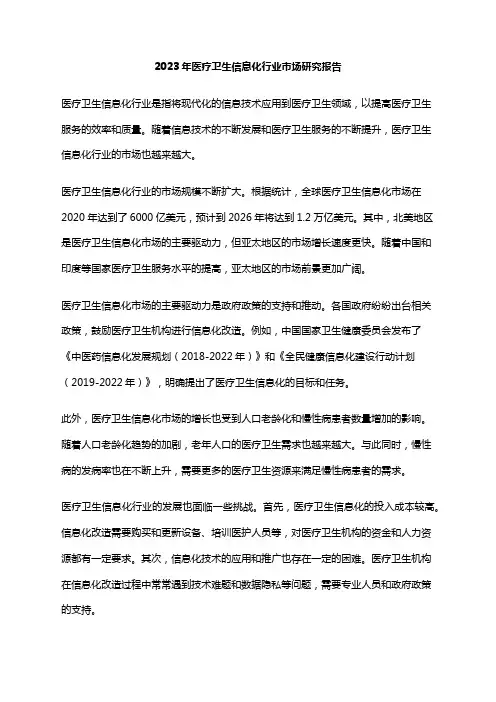 2023年医疗卫生信息化行业市场研究报告

医疗卫生信息化行业是指将现代化的信息技术应用到医疗卫生领域，以提高医疗卫生服务的效率和质量。随着信息技术的不断发展和医疗卫生服务的不断提升，医疗卫生信息化行业的市场也越来越大。

医疗卫生信息化行业的市场规模不断扩大。根据统计，全球医疗卫生信息化市场在2020年达到了6000亿美元，预计到2026年将达到1.2万亿美元。其中，北美地区是医疗卫生信息化市场的主要驱动力，但亚太地区的市场增长速度更快。随着中国和印度等国家医疗卫生服务水平的提高，亚太地区的市场前景更加广阔。

医疗卫生信息化市场的主要驱动力是政府政策的支持和推动。各国政府纷纷出台相关政策，鼓励医疗卫生机构进行信息化改造。例如，中国国家卫生健康委员会发布了《中医药信息化发展规划（2018-2022年）》和《全民健康信息化建设行动计划（2019-2022年）》，明确提出了医疗卫生信息化的目标和任务。

此外，医疗卫生信息化市场的增长也受到人口老龄化和慢性病患者数量增加的影响。随着人口老龄化趋势的加剧，老年人口的医疗卫生需求也越来越大。与此同时，慢性病的发病率也在不断上升，需要更多的医疗卫生资源来满足慢性病患者的需求。

医疗卫生信息化行业的发展也面临一些挑战。首先，医疗卫生信息化的投入成本较高。信息化改造需要购买和更新设备、培训医护人员等，对医疗卫生机构的资金和人力资源都有一定要求。其次，信息化技术的应用和推广也存在一定的困难。医疗卫生机构在信息化改造过程中常常遇到技术难题和数据隐私等问题，需要专业人员和政府政策的支持。